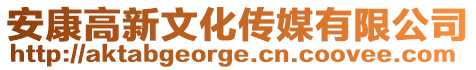 安康高新文化传媒有限公司
http://aktabgeorge.cn.coovee.com